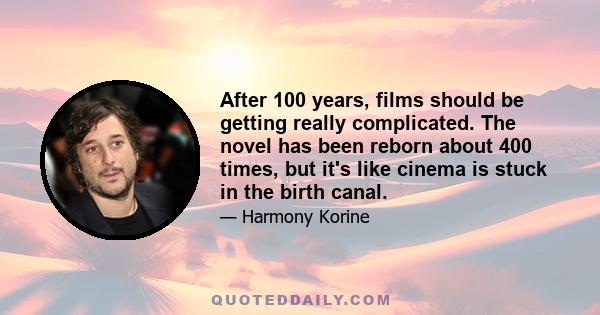 After 100 years, films should be getting really complicated. The novel has been reborn about 400 times, but it's like cinema is stuck in the birth canal.

— Harmony Korine

QUOTEDDAILY.COM